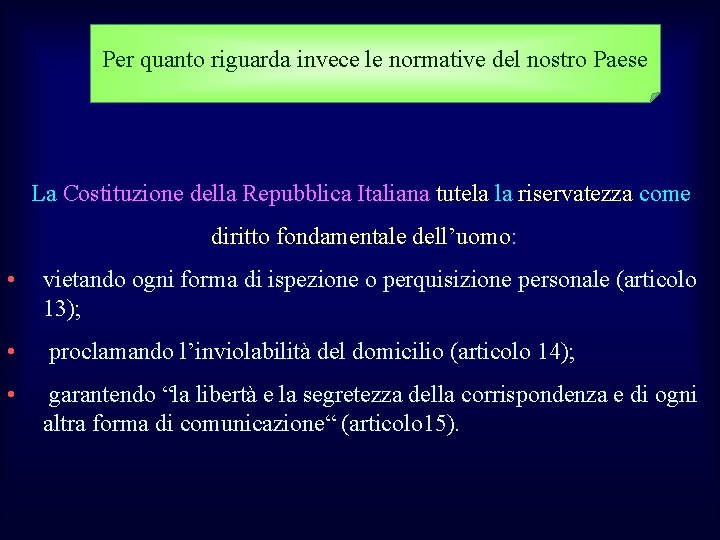 Per quanto riguarda invece le normative del nostro Paese

La Costituzione della Repubblica Italiana tutela la riservatezza come diritto fondamentale dell’uomo:

• vietando ogni forma di ispezione o perquisizione personale (articolo 13);

• proclamando l’inviolabilità del domicilio (articolo 14);

• garantendo “la libertà e la segretezza della corrispondenza e di ogni altra forma di comunicazione“ (articolo15).